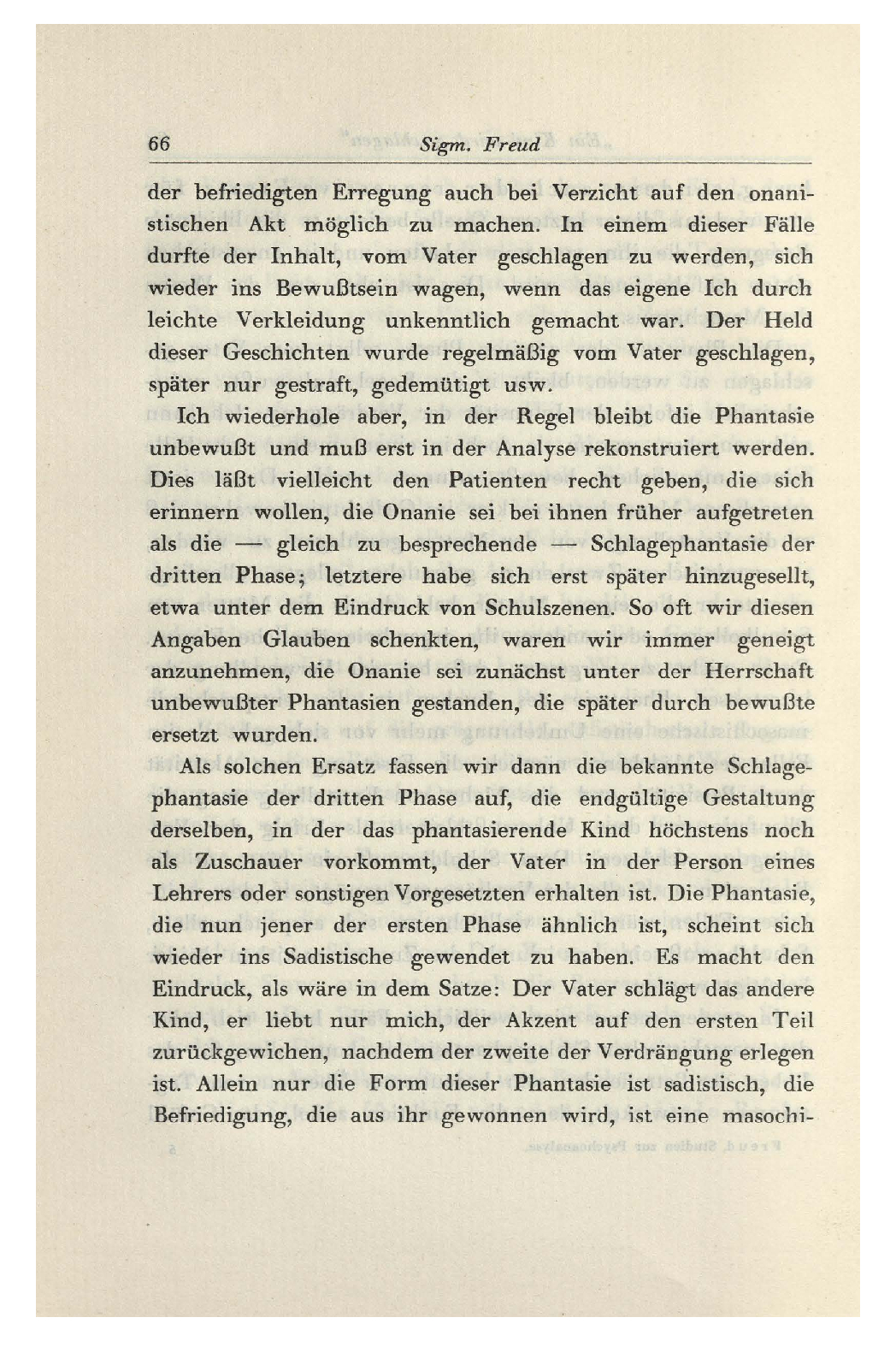 66 Sigm. Freud

der befriedigten Erregung auch bei Verzicht auf den onanistischen Akt möglich zu machen. In einem dieser Fälle durfte der Inhalt, vom Vater geschlagen zu werden, sich wieder ins Bewußtsein wagen, wenn das eigene Ich durch leichte Verkleidung unkenntlich gemacht war. Der Held dieser Geschichten wurde regelmäßig vom Vater geschlagen, später nur gestraft, gedemütigt usw.

Ich wiederhole aber, in der Regel bleibt die Phantasie unbewußt und muß erst in der Analyse rekonstruiert werden. Dies läßt vielleicht den Patienten recht geben, die sich erinnern wollen, die Onanie sei bei ihnen früher aufgetreten als die — gleich zu besprechende — Schlagephantasie der dritten Phase; letztere habe sich erst später hinzugesellt, etwa unter dem Eindruck von Schulszenen. So oft wir diesen Angaben Glauben schenkten, waren wir immer geneigt anzunehmen, die Onanie sei zunächst unter der Herrschaft unbewußter Phantasien gestanden, die später durch bewußte ersetzt wurden.

Als solchen Ersatz fassen wir dann die bekannte Schlagephantasie der dritten Phase auf, die endgültige Gestaltung derselben, in der das phantasierende Kind höchstens noch als Zuschauer vorkommt, der Vater in der Person eines Lehrers oder sonstigen Vorgesetzten erhalten ist. Die Phantasie, die nun jener der ersten Phase ähnlich ist, scheint sich wieder ins Sadistische gewendet zu haben. Es macht den Eindruck, als wäre in dem Satze: Der Vater schlägt das andere Kind, er liebt nur mich, der Akzent auf den ersten Teil zurückgewichen, nachdem der zweite der Verdrängung erlegen ist. Allein nur die Form dieser Phantasie ist sadistisch, die Befriedigung, die aus ihr gewonnen wird, ist eine masochi-